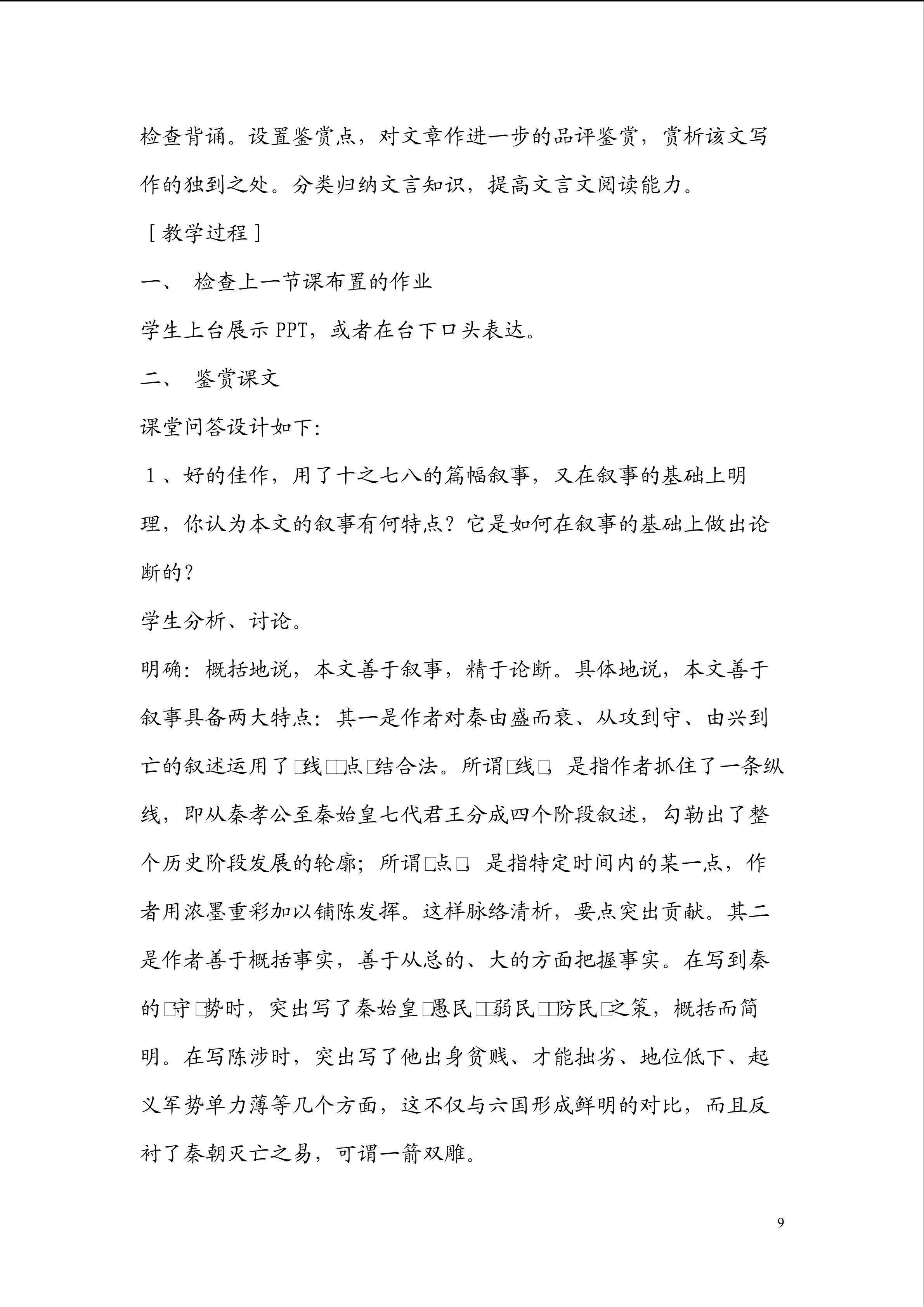 检查背诵。设置鉴赏点，对文章作进一步的品评鉴赏，赏析该文写作的独到之处。分类归纳文言知识，提高文言文阅读能力。

［教学过程］

一、 检查上一节课布置的作业

学生上台展示 PPT，或者在台下口头表达。

二、 鉴赏课文

课堂问答设计如下：

１、好的佳作，用了十之七八的篇幅叙事，又在叙事的基础上明理，你认为本文的叙事有何特点？它是如何在叙事的基础上做出论断的？

学生分析、讨论。

明确：概括地说，本文善于叙事，精于论断。具体地说，本文善于叙事具备两大特点：其一是作者对秦由盛而衰、从攻到守、由兴到亡的叙述运用了□线□□点□结合法。所谓□线□，是指作者抓住了一条纵线，即从秦孝公至秦始皇七代君王分成四个阶段叙述，勾勒出了整个历史阶段发展的轮廓；所谓□点□，是指特定时间内的某一点，作者用浓墨重彩加以铺陈发挥。这样脉络清析，要点突出贡献。其二是作者善于概括事实，善于从总的、大的方面把握事实。在写到秦的□守□势时，突出写了秦始皇□愚民□□弱民□□防民□之策，概括而简明。在写陈涉时，突出写了他出身贫贱、才能拙劣、地位低下、起义军势单力薄等几个方面，这不仅与六国形成鲜明的对比，而且反衬了秦朝灭亡之易，可谓一箭双雕。

9